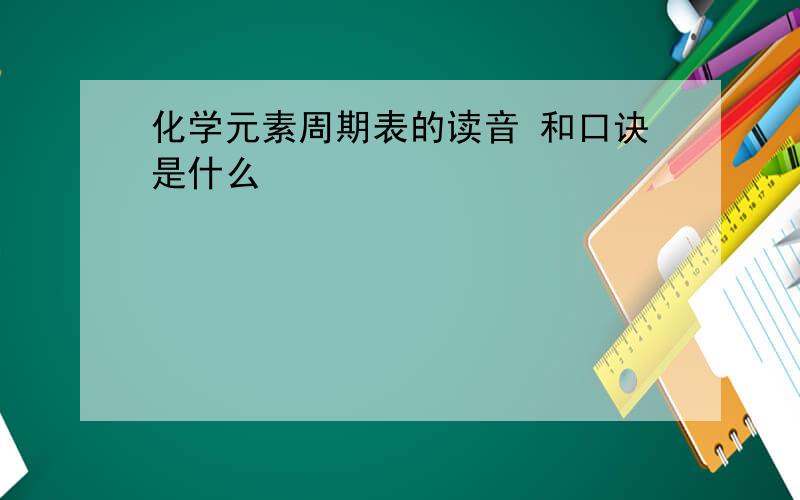 化学元素周期表的读音 和口诀是什么